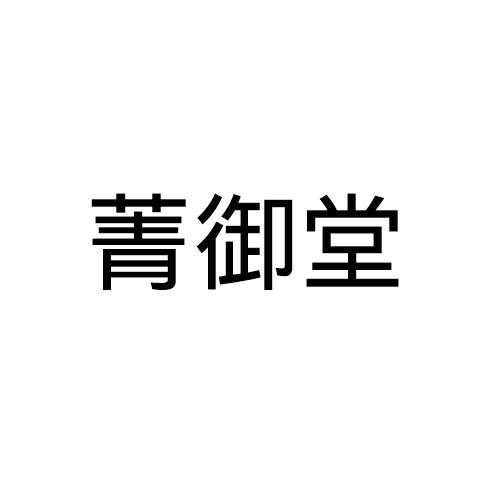 菁御堂